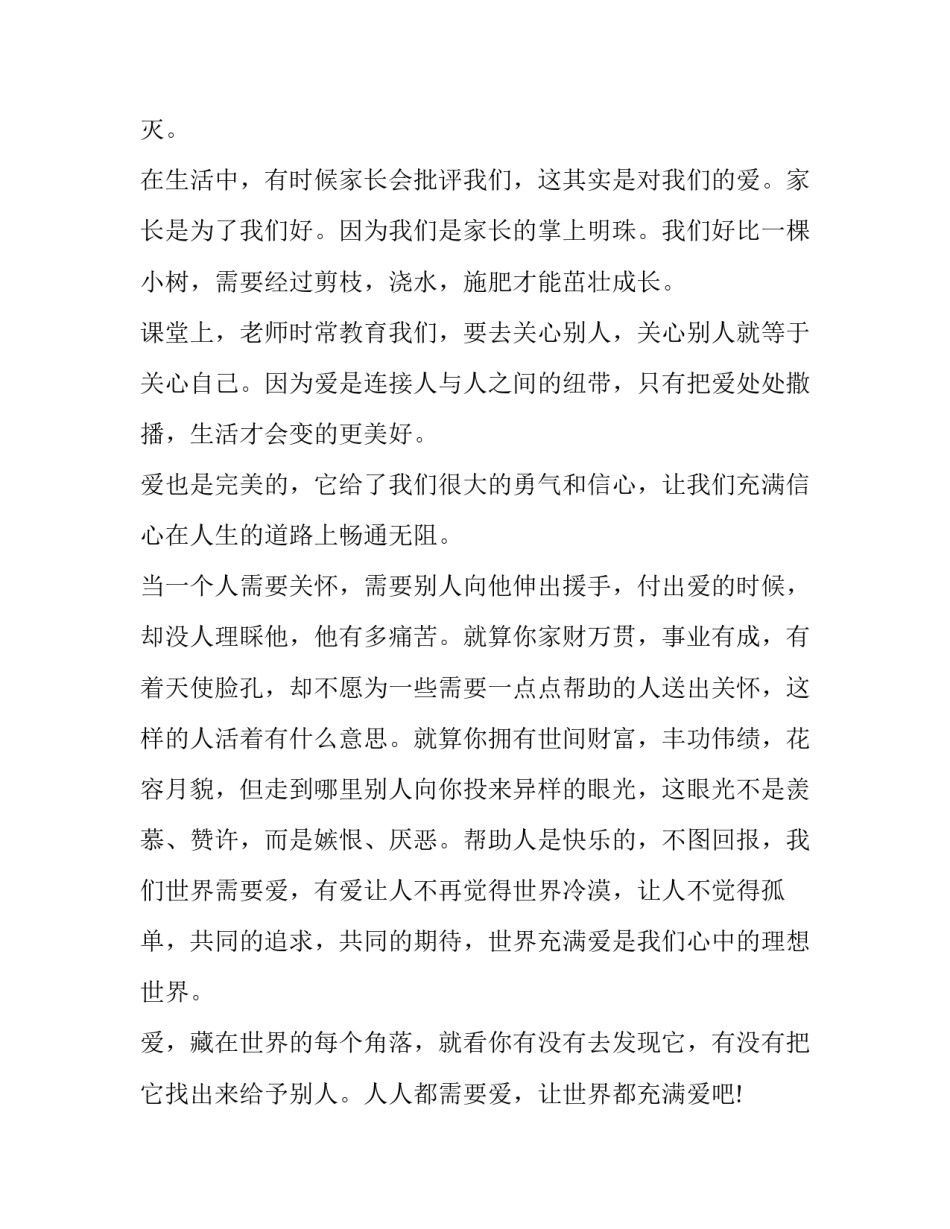 灭。

在生活中，有时候家长会批评我们，这其实是对我们的爱。家长是为了我们好。因为我们是家长的掌上明珠。我们好比一棵小树，需要经过剪枝，浇水，施肥才能茁壮成长。

课堂上，老师时常教育我们，要去关心别人，关心别人就等于关心自己。因为爱是连接人与人之间的纽带，只有把爱处处撒播，生活才会变的更美好。

爱也是完美的，它给了我们很大的勇气和信心，让我们充满信心在人生的道路上畅通无阻。

当一个人需要关怀，需要别人向他伸出援手，付出爱的时候，却没人理睬他，他有多痛苦。就算你家财万贯，事业有成，有着天使脸孔，却不愿为一些需要一点点帮助的人送出关怀，这样的人活着有什么意思。就算你拥有世间财富，丰功伟绩，花容月貌，但走到哪里别人向你投来异样的眼光，这眼光不是羡慕、赞许，而是嫉恨、厌恶。帮助人是快乐的，不图回报，我们世界需要爱，有爱让人不再觉得世界冷漠，让人不觉得孤单，共同的追求，共同的期待，世界充满爱是我们心中的理想世界。

爱，藏在世界的每个角落，就看你有没有去发现它，有没有把它找出来给予别人。人人都需要爱，让世界都充满爱吧!